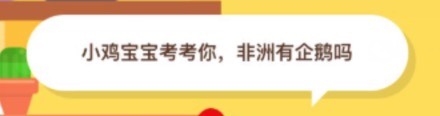 小鸡宝宝考考你，非洲有企鹅吗